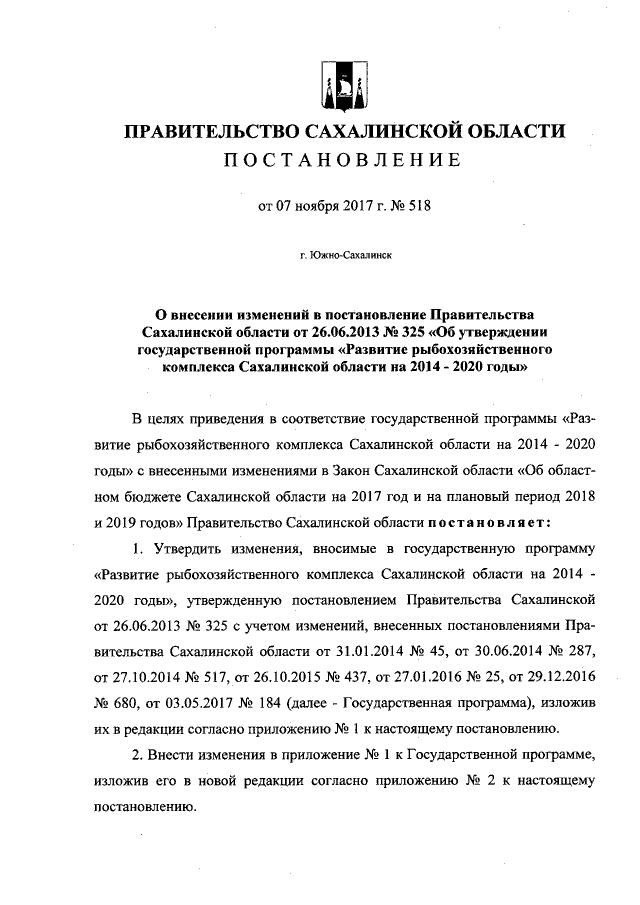 ПРАВИТЕЛЬСТВО САХАЛИНСКОЙ ОБЛАСТИ
ПОСТАНОВЛЕНИЕ

от 07 ноября 2017 г. № 518

г. Южно-Сахалинск

О внесении изменений в постановление Правительства Сахалинской области от 26.06.2013 № 325 «Об утверждении государственной программы «Развитие рыбохозяйственного комплекса Сахалинской области на 2014 - 2020 годы»

В целях приведения в соответствие государственной программы «Развитие рыбохозяйственного комплекса Сахалинской области на 2014 - 2020 годы» с внесенными изменениями в Закон Сахалинской области «Об областном бюджете Сахалинской области на 2017 год и на плановый период 2018 и 2019 годов» Правительство Сахалинской области постановляет:

1. Утвердить изменения, вносимые в государственную программу «Развитие рыбохозяйственного комплекса Сахалинской области на 2014 - 2020 годы», утвержденную постановлением Правительства Сахалинской от 26.06.2013 № 325 с учетом изменений, внесенных постановлениями Правительства Сахалинской области от 31.01.2014 № 45, от 30.06.2014 № 287, от 27.10.2014 № 517, от 26.10.2015 № 437, от 27.01.2016 № 25, от 29.12.2016 № 680, от 03.05.2017 № 184 (далее - Государственная программа), изложив их в редакции согласно приложению № 1 к настоящему постановлению.

2. Внести изменения в приложение № 1 к Государственной программе, изложив его в новой редакции согласно приложению № 2 к настоящему постановлению.